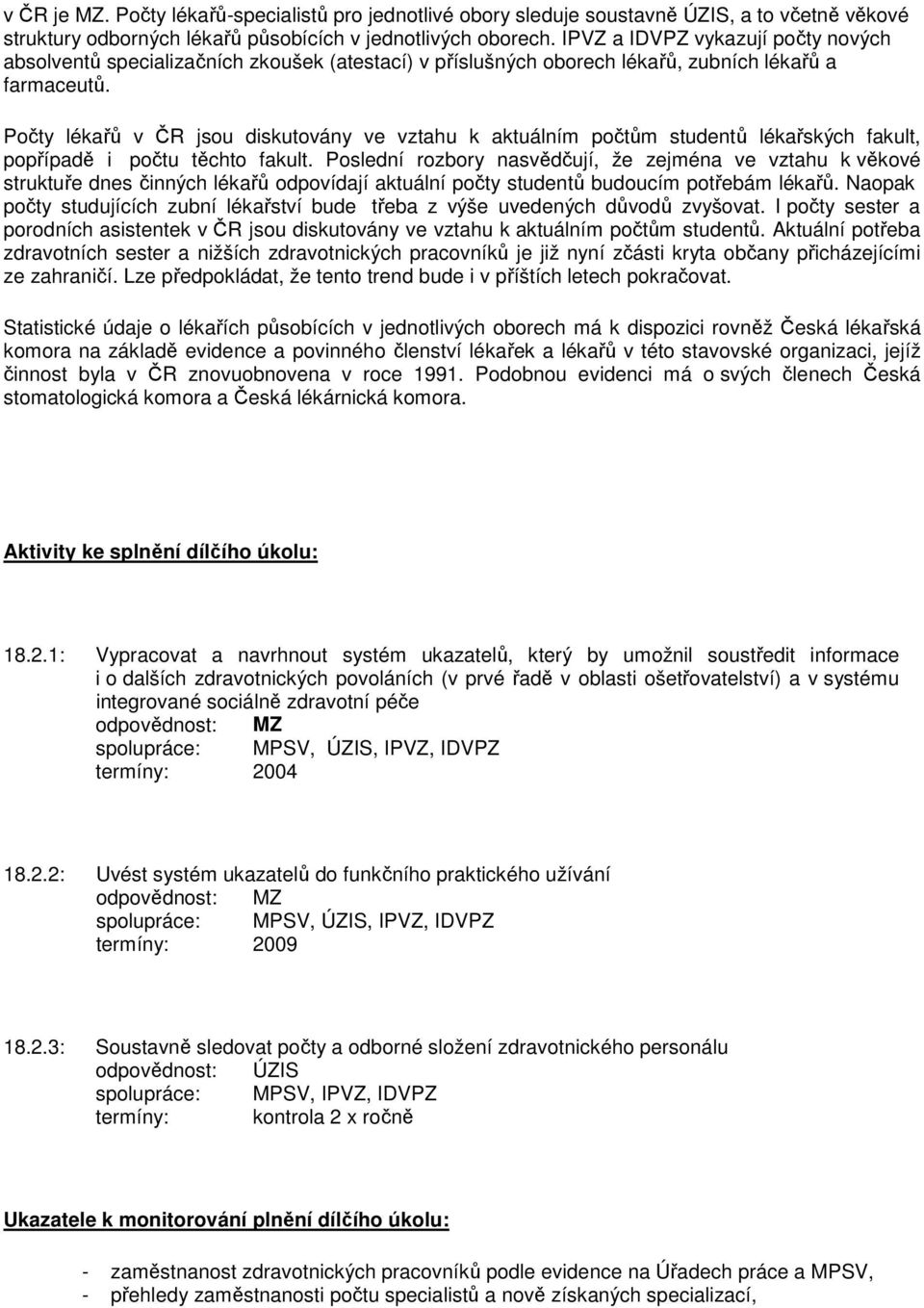 v ČR je MZ. Počty lékařů-specialistů pro jednotlivé obory sleduje soustavně ÚZIS, a to včetně věkové struktury odborných lékařů působících v jednotlivých oborech. IPVZ a IDVPZ vykazují počty nových absolventů specializačních zkoušek (atestací) v příslušných oborech lékařů, zubních lékařů a farmaceutů.

Počty lékařů v ČR jsou diskutovány ve vztahu k aktuálním počtům studentů lékařských fakult, popřípadě i počtu těchto fakult. Poslední rozbory nasvědčují, že zejména ve vztahu k věkové struktuře dnes činných lékařů odpovídají aktuální počty studentů budoucím potřebám lékařů. Naopak počty studujících zubní lékařství bude třeba z výše uvedených důvodů zvyšovat. I počty sester a porodních asistentek v ČR jsou diskutovány ve vztahu k aktuálním počtům studentů. Aktuální potřeba zdravotních sester a nižších zdravotnických pracovníků je již nyní zčásti kryta občany přicházejícími ze zahraničí. Lze předpokládat, že tento trend bude i v příštích letech pokračovat.

Statistické údaje o lékařích působících v jednotlivých oborech má k dispozici rovněž Česká lékařská komora na základě evidence a povinného členství lékařek a lékařů v této stavovské organizaci, jejíž činnost byla v ČR znovuobnovena v roce 1991. Podobnou evidenci má o svých členech Česká stomatologická komora a Česká lékárnická komora.

Aktivity ke splnění dílčího úkolu:

18.2.1: Vypracovat a navrhnout systém ukazatelů, který by umožnil soustředit informace i o dalších zdravotnických povoláních (v prvé řadě v oblasti ošetřovatelství) a v systému integrované sociálně zdravotní péče
odpovědnost: MZ
spolupráce: MPSV, ÚZIS, IPVZ, IDVPZ
termíny: 2004

18.2.2: Uvést systém ukazatelů do funkčního praktického užívání
odpovědnost: MZ
spolupráce: MPSV, ÚZIS, IPVZ, IDVPZ
termíny: 2009

18.2.3: Soustavně sledovat počty a odborné složení zdravotnického personálu
odpovědnost: ÚZIS
spolupráce: MPSV, IPVZ, IDVPZ
termíny: kontrola 2 x ročně

Ukazatele k monitorování plnění dílčího úkolu:

- zaměstnanost zdravotnických pracovníků podle evidence na Úřadech práce a MPSV,
- přehledy zaměstnanosti počtu specialistů a nově získaných specializací,